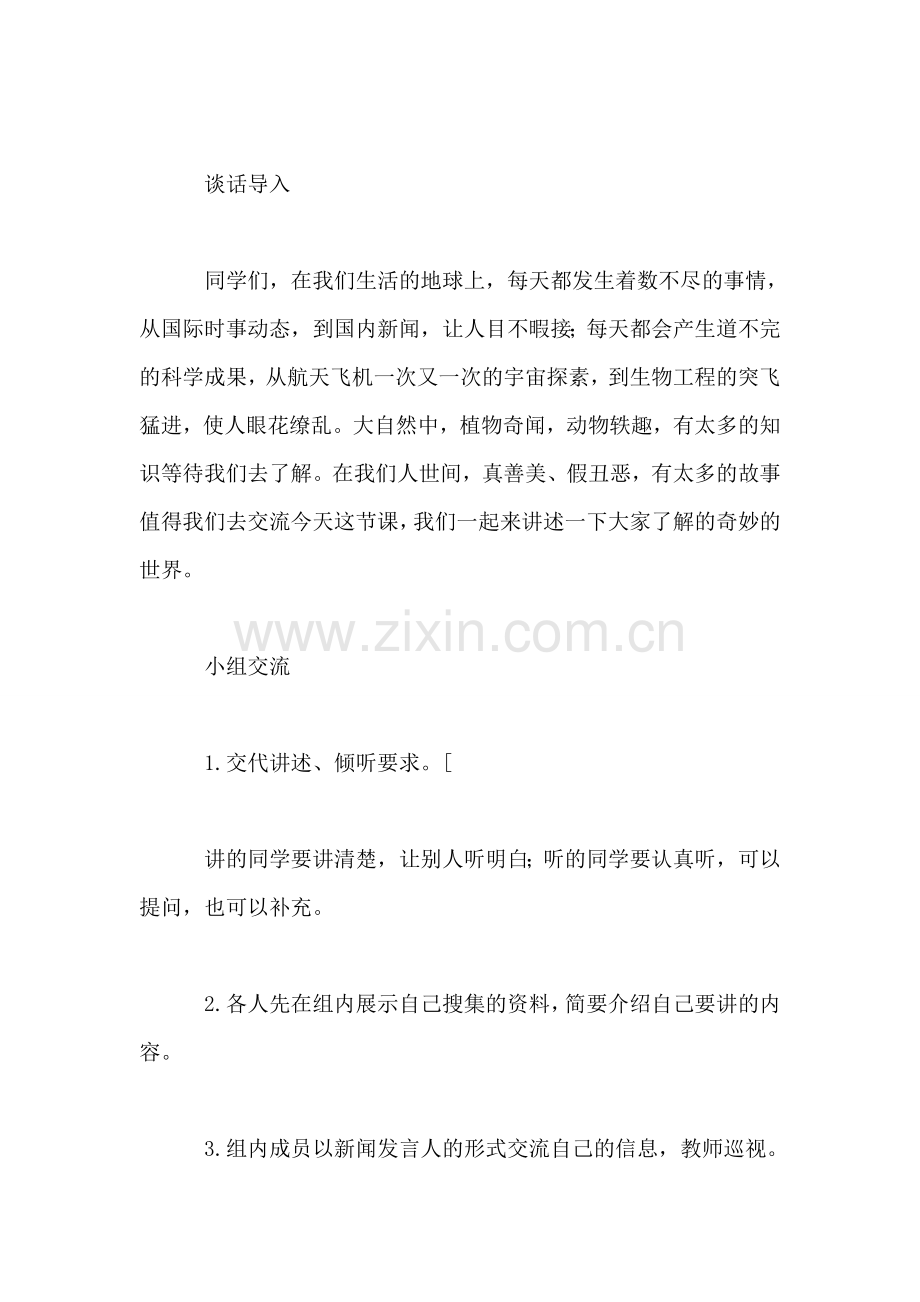 谈话导入

同学们，在我们生活的地球上，每天都发生着数不尽的事情，从国际时事动态，到国内新闻，让人目不暇接；每天都会产生道不完的科学成果，从航天飞机一次又一次的宇宙探索，到生物工程的突飞猛进，使人眼花缭乱。大自然中，植物奇闻，动物轶趣，有太多的知识等待我们去了解。在我们人世间，真善美、假丑恶，有太多的故事值得我们去交流今天这节课，我们一起来讲述一下大家了解的奇妙的世界。

www.zixin.com.cn

小组交流

1.交代讲述、倾听要求。[

讲的同学要讲清楚，让别人听明白；听的同学要认真听，可以提问，也可以补充。

2.各人先在组内展示自己搜集的资料，简要介绍自己要讲的内容。

3.组内成员以新闻发言人的形式交流自己的信息，教师巡视。